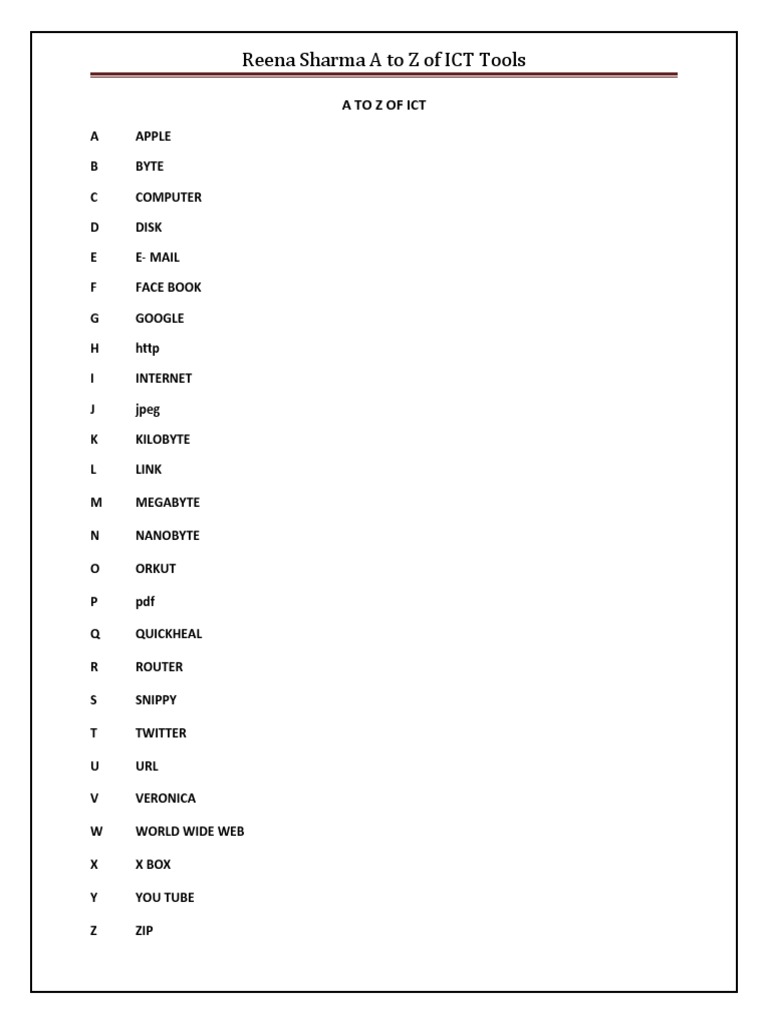 Reena Sharma A to Z of ICT Tools

A TO Z OF ICT

A APPLE

B BYTE

C COMPUTER

D DISK

E E- MAIL

F FACE BOOK

G GOOGLE

H http

I INTERNET

J jpeg

K KILOBYTE

L LINK

M MEGABYTE

N NANOBYTE

O ORKUT

P pdf

Q QUICKHEAL

R ROUTER

S SNIPPY

T TWITTER

U URL

V VERONICA

W WORLD WIDE WEB

X X BOX

Y YOU TUBE

Z ZIP